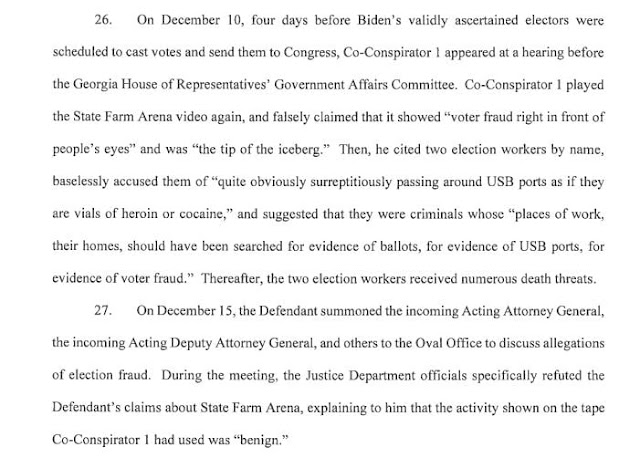 26. On December 10, four days before Biden's validly ascertained electors were scheduled to cast votes and send them to Congress, Co-Conspirator 1 appeared at a hearing before the Georgia House of Representatives' Government Affairs Committee. Co-Conspirator 1 played the State Farm Arena video again, and falsely claimed that it showed "voter fraud right in front of people's eyes" and was "the tip of the iceberg." Then, he cited two election workers by name, baselessly accused them of "quite obviously surreptitiously passing around USB ports as if they are vials of heroin or cocaine," and suggested that they were criminals whose "places of work, their homes, should have been searched for evidence of ballots, for evidence of USB ports, for evidence of voter fraud." Thereafter, the two election workers received numerous death threats.

27. On December 15, the Defendant summoned the incoming Acting Attorney General, the incoming Acting Deputy Attorney General, and others to the Oval Office to discuss allegations of election fraud. During the meeting, the Justice Department officials specifically refuted the Defendant's claims about State Farm Arena, explaining to him that the activity shown on the tape Co-Conspirator 1 had used was "benign."